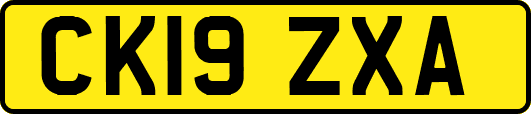 CK19 ZXA